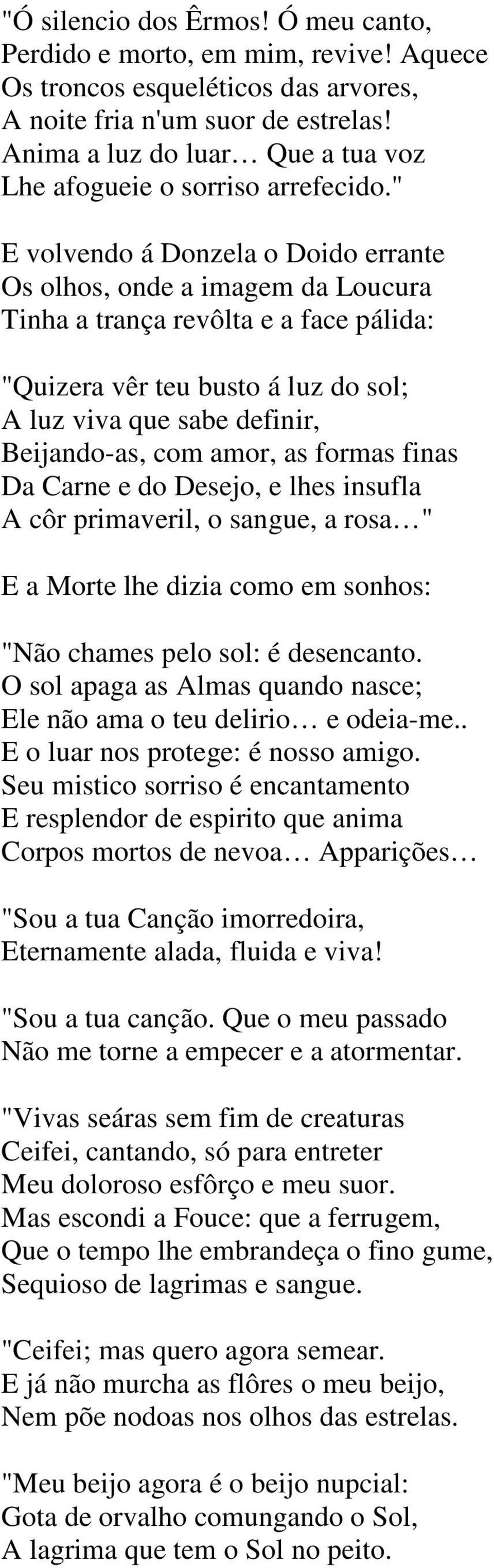 "Ó silencio dos Êrmos! Ó meu canto,
Perdido e morto, em mim, revive! Aquece
Os troncos esqueléticos das arvores,
A noite fria n'um suor de estrelas!
Anima a luz do luar… Que a tua voz
Lhe afogueie o sorriso arrefecido."

E volvendo á Donzela o Doido errante
Os olhos, onde a imagem da Loucura
Tinha a trança revôlta e a face pálida:

"Quizera vêr teu busto á luz do sol;
A luz viva que sabe definir,
Beijando-as, com amor, as formas finas
Da Carne e do Desejo, e lhes insufla
A côr primaveril, o sangue, a rosa…"

E a Morte lhe dizia como em sonhos:

"Não chames pelo sol: é desencanto.
O sol apaga as Almas quando nasce;
Ele não ama o teu delirio… e odeia-me..
E o luar nos protege: é nosso amigo.
Seu mistico sorriso é encantamento
E resplendor de espirito que anima
Corpos mortos de nevoa… Apparições…

"Sou a tua Canção imorredoira,
Eternamente alada, fluida e viva!

"Sou a tua canção. Que o meu passado
Não me torne a empecer e a atormentar.

"Vivas seáras sem fim de creaturas
Ceifei, cantando, só para entreter
Meu doloroso esfôrço e meu suor.
Mas escondi a Fouce: que a ferrugem,
Que o tempo lhe embrandeça o fino gume,
Sequioso de lagrimas e sangue.

"Ceifei; mas quero agora semear.
E já não murcha as flôres o meu beijo,
Nem põe nodoas nos olhos das estrelas.

"Meu beijo agora é o beijo nupcial:
Gota de orvalho comungando o Sol,
A lagrima que tem o Sol no peito.